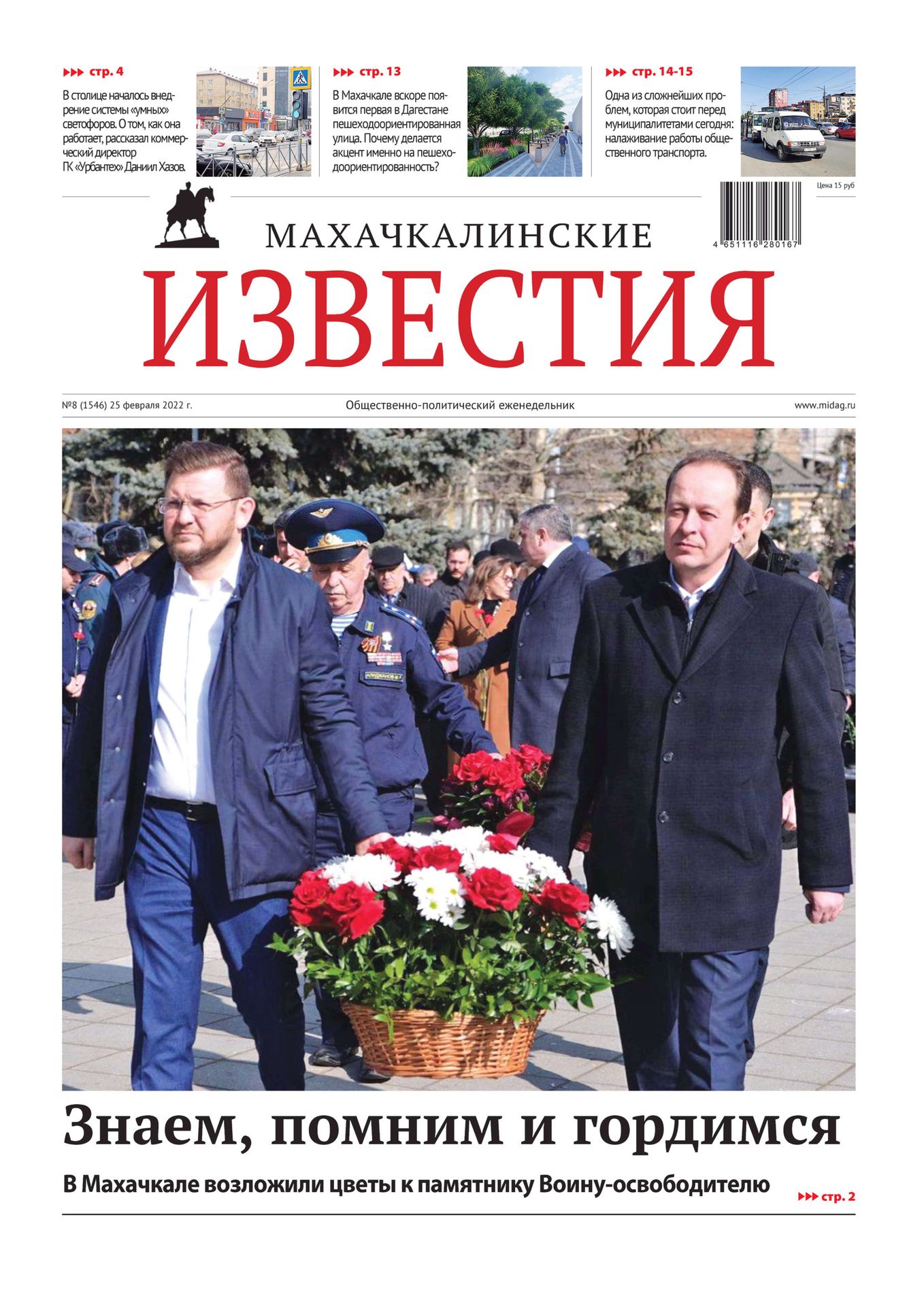 ▸▸▸ стр. 4

В столице началось внедрение системы «умных» светофоров. О том, как она работает, рассказал коммерческий директор ГК «Урбантех» Даниил Хазов.

▸▸▸ стр. 13

В Махачкале вскоре появится первая в Дагестане пешеходоориентированная улица. Почему делается акцент именно на пешеходоориентированность?

▸▸▸ стр. 14-15

Одна из сложнейших проблем, которая стоит перед муниципалитетами сегодня: налаживание работы общественного транспорта.

Цена 15 руб

4 651116 280167

МАХАЧКАЛИНСКИЕ
ИЗВЕСТИЯ

№8 (1546) 25 февраля 2022 г.

Общественно-политический еженедельник

www.midag.ru

Знаем, помним и гордимся

В Махачкале возложили цветы к памятнику Воину-освободителю

▸▸▸ стр. 2